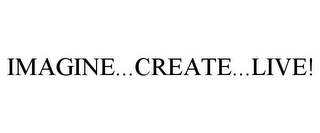 IMAGINE...CREATE...LIVE!